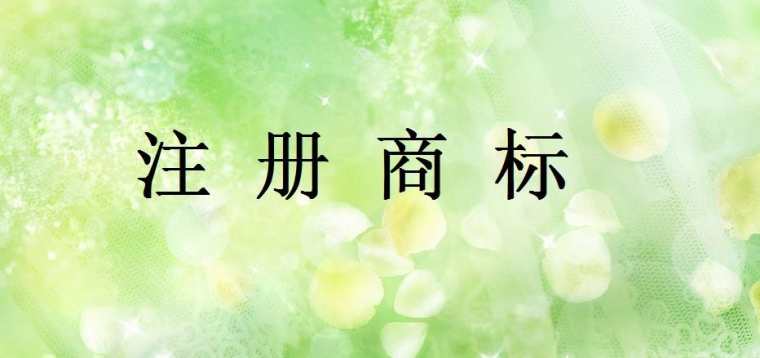 注 册 商 标